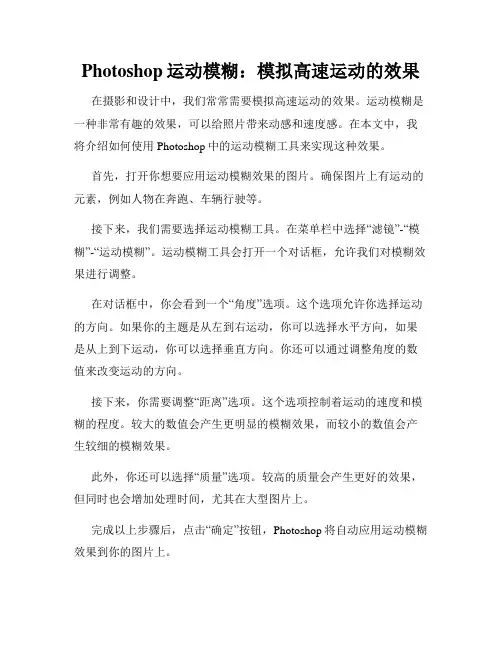 Photoshop 运动模糊：模拟高速运动的效果

在摄影和设计中，我们常常需要模拟高速运动的效果。运动模糊是一种非常有趣的效果，可以给照片带来动感和速度感。在本文中，我将介绍如何使用 Photoshop 中的运动模糊工具来实现这种效果。

首先，打开你想要应用运动模糊效果的图片。确保图片上有运动的元素，例如人物在奔跑、车辆行驶等。

接下来，我们需要选择运动模糊工具。在菜单栏中选择“滤镜”-“模糊”-“运动模糊”。运动模糊工具会打开一个对话框，允许我们对模糊效果进行调整。

在对话框中，你会看到一个“角度”选项。这个选项允许你选择运动的方向。如果你的主题是从左到右运动，你可以选择水平方向，如果是从上到下运动，你可以选择垂直方向。你还可以通过调整角度的数值来改变运动的方向。

接下来，你需要调整“距离”选项。这个选项控制着运动的速度和模糊的程度。较大的数值会产生更明显的模糊效果，而较小的数值会产生较细的模糊效果。

此外，你还可以选择“质量”选项。较高的质量会产生更好的效果，但同时也会增加处理时间，尤其在大型图片上。

完成以上步骤后，点击“确定”按钮，Photoshop 将自动应用运动模糊效果到你的图片上。